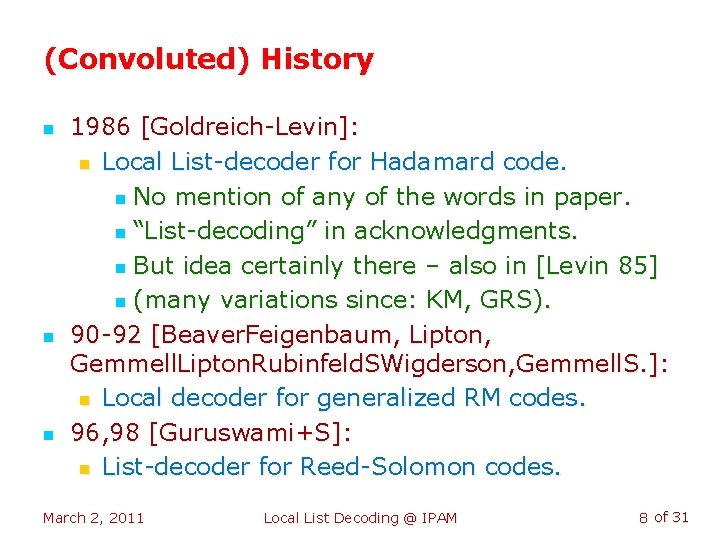 (Convoluted) History

• 1986 [Goldreich-Levin]:
• Local List-decoder for Hadamard code.
• No mention of any of the words in paper.
• "List-decoding" in acknowledgments.
• But idea certainly there – also in [Levin 85]
• (many variations since: KM, GRS).
• 90-92 [BeaverFeigenbaum, Lipton, GemmellLiptonRubinfeldSWigderson,GemmellS.]:
• Local decoder for generalized RM codes.
• 96,98 [Guruswami+S]:
• List-decoder for Reed-Solomon codes.

March 2, 2011 Local List Decoding @ IPAM 8 of 31